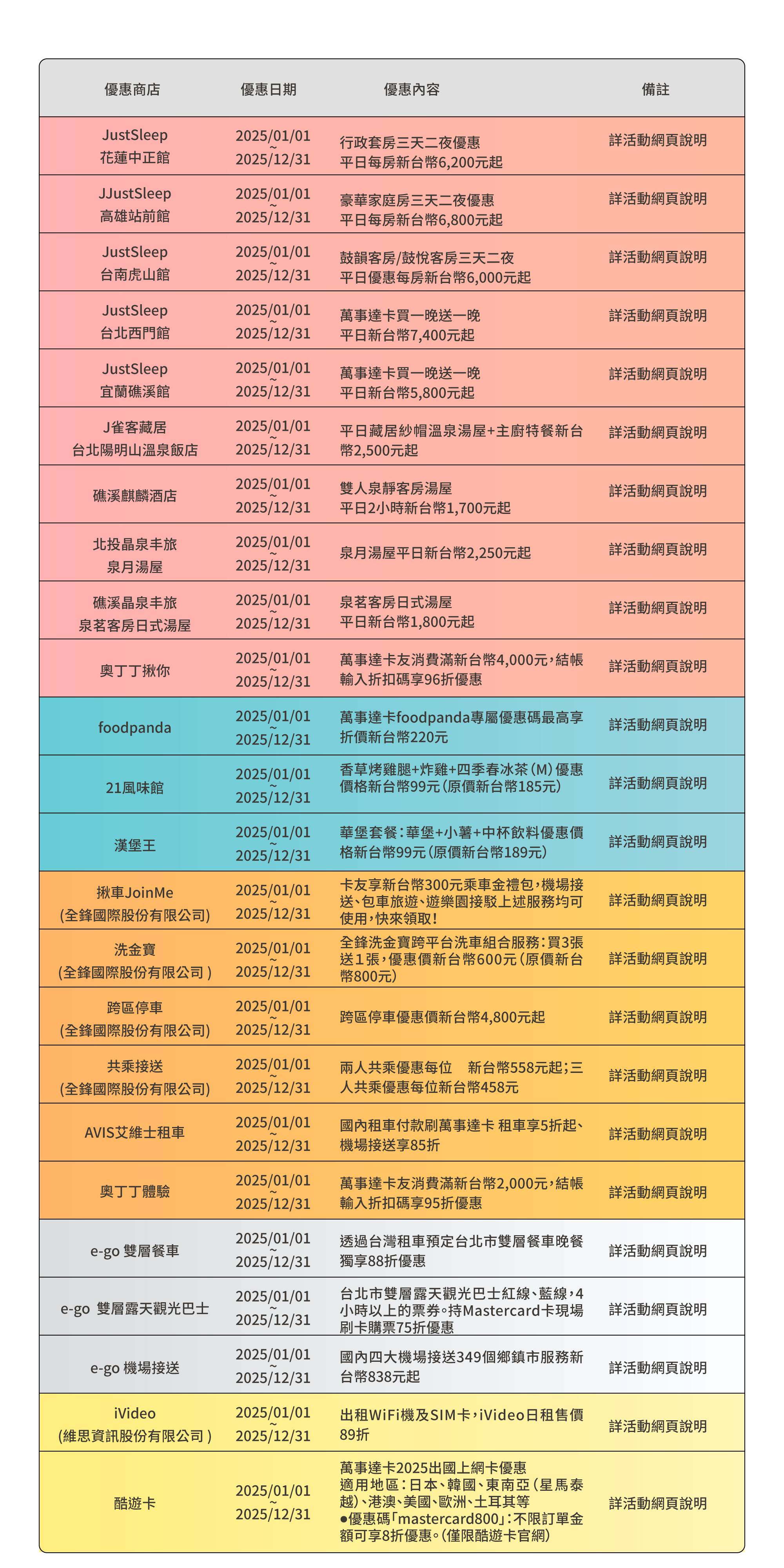 | 優惠商店 | 優惠日期 | 優惠內容 | 備註 |
|---|---|---|---|
| JustSleep 花蓮中正館 | 2025/01/01 ~ 2025/12/31 | 行政套房三天二夜優惠 平日每房新台幣6,200元起 | 詳活動網頁說明 |
| JJustSleep 高雄站前館 | 2025/01/01 ~ 2025/12/31 | 豪華家庭房三天二夜優惠 平日每房新台幣6,800元起 | 詳活動網頁說明 |
| JustSleep 台南虎山館 | 2025/01/01 ~ 2025/12/31 | 鼓韻客房/鼓悅客房三天二夜 平日優惠每房新台幣6,000元起 | 詳活動網頁說明 |
| JustSleep 台北西門館 | 2025/01/01 ~ 2025/12/31 | 萬事達卡買一晚送一晚 平日新台幣7,400元起 | 詳活動網頁說明 |
| JustSleep 宜蘭礁溪館 | 2025/01/01 ~ 2025/12/31 | 萬事達卡買一晚送一晚 平日新台幣5,800元起 | 詳活動網頁說明 |
| J雀客藏居 台北陽明山溫泉飯店 | 2025/01/01 ~ 2025/12/31 | 平日藏居紗帽溫泉湯屋+主廚特餐新台幣2,500元起 | 詳活動網頁說明 |
| 礁溪麒麟酒店 | 2025/01/01 ~ 2025/12/31 | 雙人泉靜客房湯屋 平日2小時新台幣1,700元起 | 詳活動網頁說明 |
| 北投晶泉丰旅 泉月湯屋 | 2025/01/01 ~ 2025/12/31 | 泉月湯屋平日新台幣2,250元起 | 詳活動網頁說明 |
| 礁溪晶泉丰旅 泉茗客房日式湯屋 | 2025/01/01 ~ 2025/12/31 | 泉茗客房日式湯屋 平日新台幣1,800元起 | 詳活動網頁說明 |
| 奧丁丁揪你 | 2025/01/01 ~ 2025/12/31 | 萬事達卡友消費滿新台幣4,000元，結帳輸入折扣碼享96折優惠 | 詳活動網頁說明 |
| foodpanda | 2025/01/01 ~ 2025/12/31 | 萬事達卡foodpanda專屬優惠碼最高享折價新台幣220元 | 詳活動網頁說明 |
| 21風味館 | 2025/01/01 ~ 2025/12/31 | 香草烤雞腿+炸雞+四季春冰茶（M）優惠價格新台幣99元（原價新台幣185元） | 詳活動網頁說明 |
| 漢堡王 | 2025/01/01 ~ 2025/12/31 | 華堡套餐：華堡+小薯+中杯飲料優惠價格新台幣99元（原價新台幣189元） | 詳活動網頁說明 |
| 揪車JoinMe (全鋒國際股份有限公司) | 2025/01/01 ~ 2025/12/31 | 卡友享新台幣300元乘車金禮包，機場接送、包車旅遊、遊樂園接駁上述服務均可使用，快來領取！ | 詳活動網頁說明 |
| 洗金寶 (全鋒國際股份有限公司 ) | 2025/01/01 ~ 2025/12/31 | 全鋒洗金寶跨平台洗車組合服務：買3張送1張，優惠價新台幣600元（原價新台幣800元） | 詳活動網頁說明 |
| 跨區停車 (全鋒國際股份有限公司) | 2025/01/01 ~ 2025/12/31 | 跨區停車優惠價新台幣4,800元起 | 詳活動網頁說明 |
| 共乘接送 (全鋒國際股份有限公司) | 2025/01/01 ~ 2025/12/31 | 兩人共乘優惠每位 新台幣558元起；三人共乘優惠每位新台幣458元 | 詳活動網頁說明 |
| AVIS艾維士租車 | 2025/01/01 ~ 2025/12/31 | 國內租車付款刷萬事達卡 租車享5折起、機場接送享85折 | 詳活動網頁說明 |
| 奧丁丁體驗 | 2025/01/01 ~ 2025/12/31 | 萬事達卡友消費滿新台幣2,000元，結帳輸入折扣碼享95折優惠 | 詳活動網頁說明 |
| e-go 雙層餐車 | 2025/01/01 ~ 2025/12/31 | 透過台灣租車預定台北市雙層餐車晚餐獨享88折優惠 | 詳活動網頁說明 |
| e-go 雙層露天觀光巴士 | 2025/01/01 ~ 2025/12/31 | 台北市雙層露天觀光巴士紅線、藍線，4小時以上的票券。持Mastercard卡現場刷卡購票75折優惠 | 詳活動網頁說明 |
| e-go 機場接送 | 2025/01/01 ~ 2025/12/31 | 國內四大機場接送349個鄉鎮市服務新台幣838元起 | 詳活動網頁說明 |
| iVideo (維思資訊股份有限公司 ) | 2025/01/01 ~ 2025/12/31 | 出租WiFi機及SIM卡，iVideo日租售價89折 | 詳活動網頁說明 |
| 酷遊卡 | 2025/01/01 ~ 2025/12/31 | 萬事達卡2025出國上網卡優惠 適用地區：日本、韓國、東南亞（星馬泰越）、港澳、美國、歐洲、土耳其等 ●優惠碼「mastercard800」：不限訂單金額可享8折優惠。(僅限酷遊卡官網) | 詳活動網頁說明 |